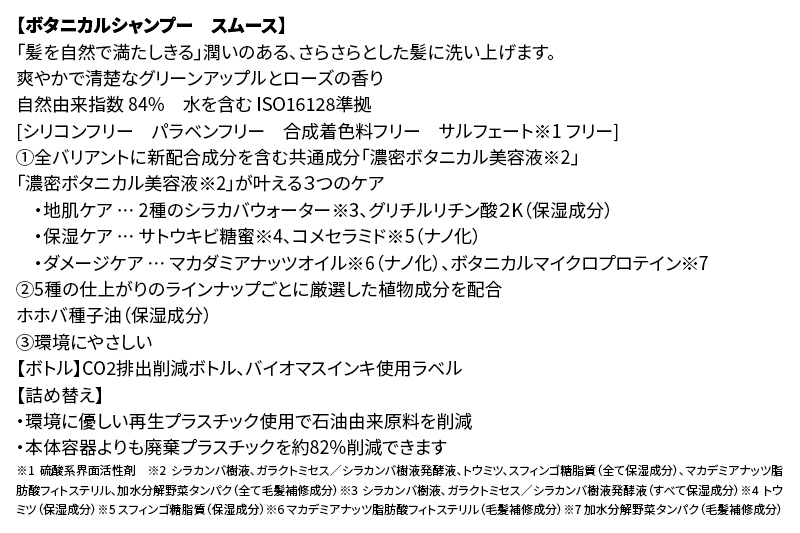 【ボタニカルシャンプー　スムース】
「髪を自然で満たしきる」潤いのある、さらさらとした髪に洗い上げます。
爽やかで清楚なグリーンアップルとローズの香り
自然由来指数 84%　水を含む ISO16128準拠
[シリコンフリー　パラベンフリー　合成着色料フリー　サルフェート※1 フリー]
①全バリアントに新配合成分を含む共通成分「濃密ボタニカル美容液※2」
「濃密ボタニカル美容液※2」が叶える3つのケア
・地肌ケア … 2種のシラカバウォーター※3、グリチルリチン酸2K（保湿成分）
・保湿ケア … サトウキビ糖蜜※4、コメセラミド※5（ナノ化）
・ダメージケア … マカダミアナッツオイル※6（ナノ化）、ボタニカルマイクロプロテイン※7
②5種の仕上がりのラインナップごとに厳選した植物成分を配合
ホホバ種子油（保湿成分）
③環境にやさしい
【ボトル】CO2排出削減ボトル、バイオマスインキ使用ラベル
【詰め替え】
・環境に優しい再生プラスチック使用で石油由来原料を削減
・本体容器よりも廃棄プラスチックを約82%削減できます
※1 硫酸系界面活性剤　※2 シラカンバ樹液、ガラクトミセス／シラカンバ樹液発酵液、トウミツ、スフィンゴ糖脂質（全て保湿成分）、マカデミアナッツ脂肪酸フィトステリル、加水分解野菜タンパク（全て毛髪補修成分）※3 シラカンバ樹液、ガラクトミセス／シラカンバ樹液発酵液（すべて保湿成分）※4 トウミツ（保湿成分）※5 スフィンゴ糖脂質（保湿成分）※6 マカデミアナッツ脂肪酸フィトステリル（毛髪補修成分）※7 加水分解野菜タンパク（毛髪補修成分）